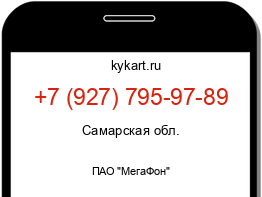 kykart.ru

+7 (927) 795-97-89

Самарская обл.

ПАО "МегаФон"